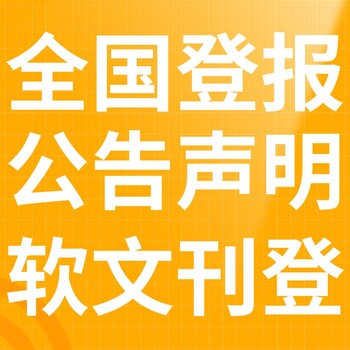 全国登报
公告声明
软文刊登